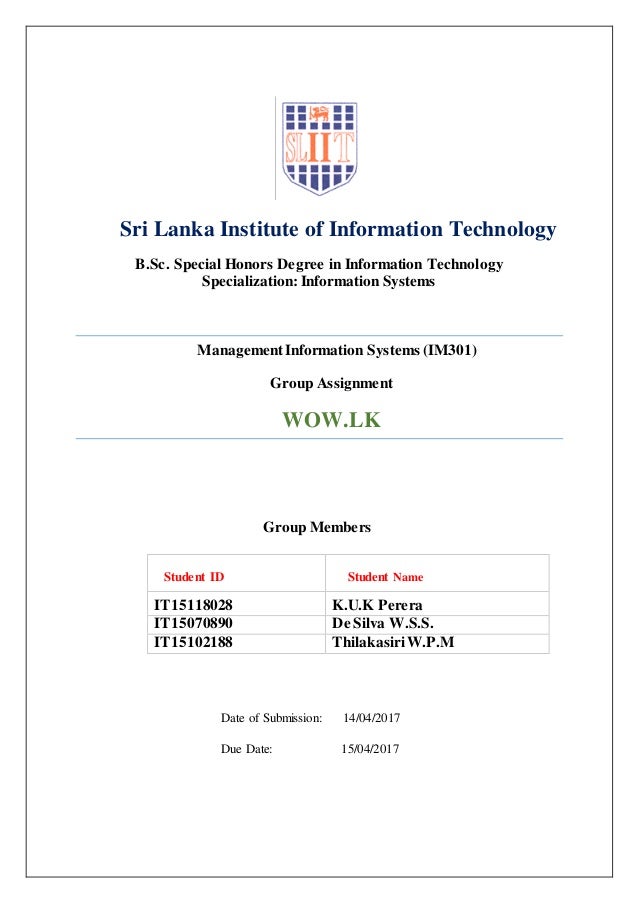 SLIIT

Sri Lanka Institute of Information Technology

B.Sc. Special Honors Degree in Information Technology
Specialization: Information Systems

Management Information Systems (IM301)

Group Assignment

WOW.LK

Group Members

| Student ID | Student Name |
|---|---|
| IT15118028 | K.U.K Perera |
| IT15070890 | De Silva W.S.S. |
| IT15102188 | Thilakasiri W.P.M |

Date of Submission: 14/04/2017

Due Date: 15/04/2017